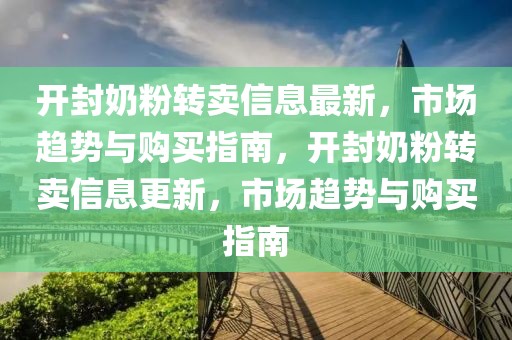 开封奶粉转卖信息最新，市场趋势与购买指南，开封奶粉转卖信息更新，市场趋势与购买指南